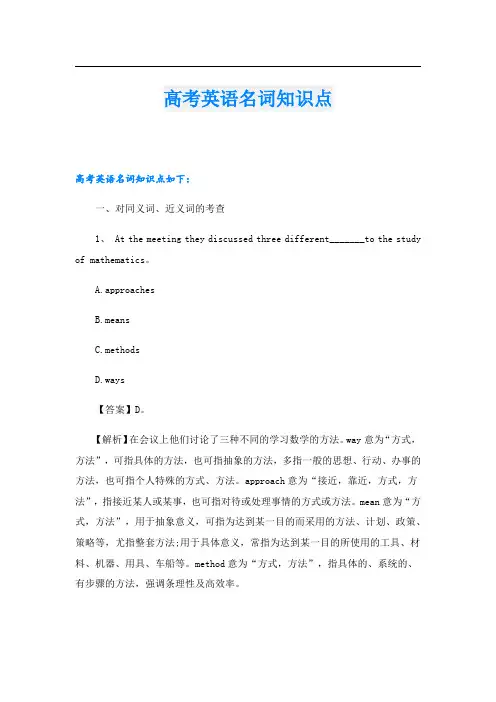 高考英语名词知识点

高考英语名词知识点如下：

一、对同义词、近义词的考查

1、 At the meeting they discussed three different_______to the study of mathematics。

A.approaches

B.means

C.methods

D.ways

【答案】D。

【解析】在会议上他们讨论了三种不同的学习数学的方法。way 意为“方式，方法”，可指具体的方法，也可指抽象的方法，多指一般的思想、行动、办事的方法，也可指个人特殊的方式、方法。approach 意为“接近，靠近，方式，方法”，指接近某人或某事，也可指对待或处理事情的方式或方法。mean 意为“方式，方法”，用于抽象意义，可指为达到某一目的而采用的方法、计划、政策、策略等，尤指整套方法;用于具体意义，常指为达到某一目的所使用的工具、材料、机器、用具、车船等。method 意为“方式，方法”，指具体的、系统的、有步骤的方法，强调条理性及高效率。